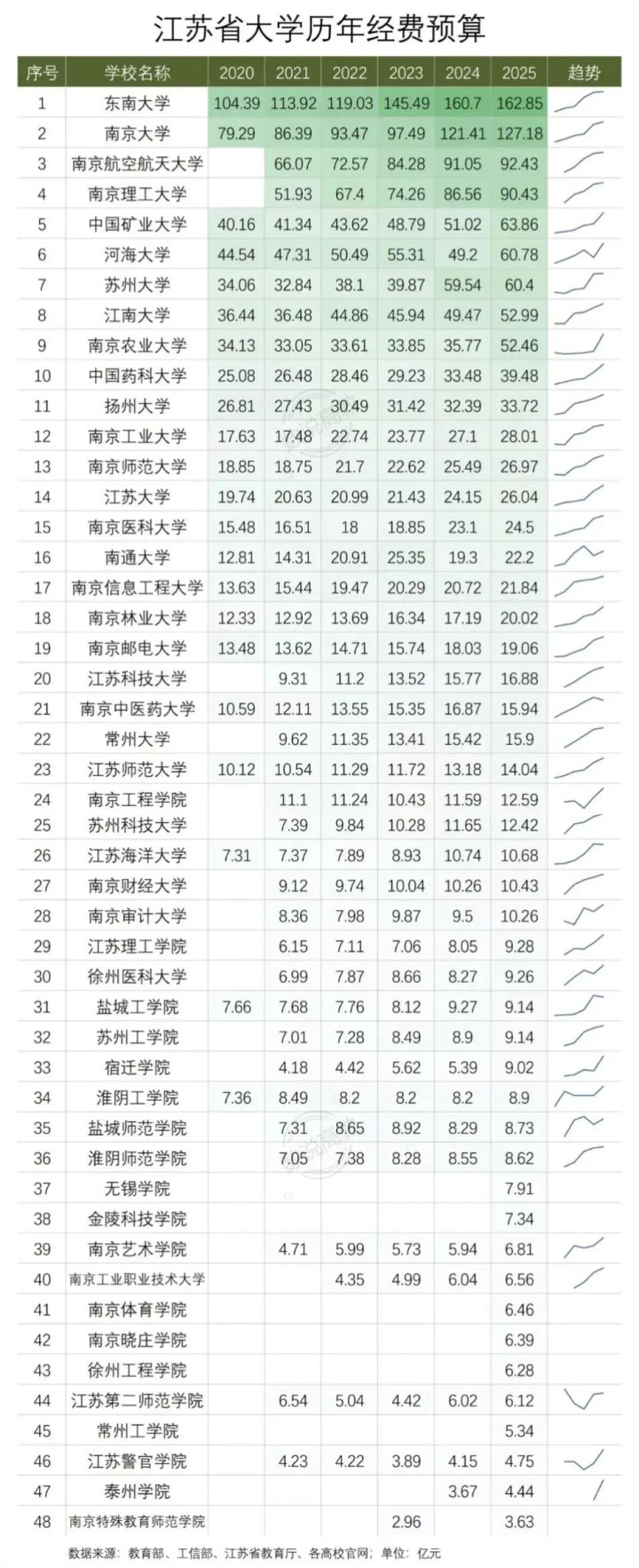 江苏省大学历年经费预算

| 序号 | 学校名称 | 2020 | 2021 | 2022 | 2023 | 2024 | 2025 | 趋势 |
|---|---|---|---|---|---|---|---|---|
| 1 | 东南大学 | 104.39 | 113.92 | 119.03 | 145.49 | 160.7 | 162.85 | |
| 2 | 南京大学 | 79.29 | 86.39 | 93.47 | 97.49 | 121.41 | 127.18 | |
| 3 | 南京航空航天大学 | | 66.07 | 72.57 | 84.28 | 91.05 | 92.43 | |
| 4 | 南京理工大学 | | 51.93 | 67.4 | 74.26 | 86.56 | 90.43 | |
| 5 | 中国矿业大学 | 40.16 | 41.34 | 43.62 | 48.79 | 51.02 | 63.86 | |
| 6 | 河海大学 | 44.54 | 47.31 | 50.49 | 55.31 | 49.2 | 60.78 | |
| 7 | 苏州大学 | 34.06 | 32.84 | 38.1 | 39.87 | 59.54 | 60.4 | |
| 8 | 江南大学 | 36.44 | 36.48 | 44.86 | 45.94 | 49.47 | 52.99 | |
| 9 | 南京农业大学 | 34.13 | 33.05 | 33.61 | 33.85 | 35.77 | 52.46 | |
| 10 | 中国药科大学 | 25.08 | 26.48 | 28.46 | 29.23 | 33.48 | 39.48 | |
| 11 | 扬州大学 | 26.81 | 27.43 | 30.49 | 31.42 | 32.39 | 33.72 | |
| 12 | 南京工业大学 | 17.63 | 17.48 | 22.74 | 23.77 | 27.1 | 28.01 | |
| 13 | 南京师范大学 | 18.85 | 18.75 | 21.7 | 22.62 | 25.49 | 26.97 | |
| 14 | 江苏大学 | 19.74 | 20.63 | 20.99 | 21.43 | 24.15 | 26.04 | |
| 15 | 南京医科大学 | 15.48 | 16.51 | 18 | 18.85 | 23.1 | 24.5 | |
| 16 | 南通大学 | 12.81 | 14.31 | 20.91 | 25.35 | 19.3 | 22.2 | |
| 17 | 南京信息工程大学 | 13.63 | 15.44 | 19.47 | 20.29 | 20.72 | 21.84 | |
| 18 | 南京林业大学 | 12.33 | 12.92 | 13.69 | 16.34 | 17.19 | 20.02 | |
| 19 | 南京邮电大学 | 13.48 | 13.62 | 14.71 | 15.74 | 18.03 | 19.06 | |
| 20 | 江苏科技大学 | | 9.31 | 11.2 | 13.52 | 15.77 | 16.88 | |
| 21 | 南京中医药大学 | 10.59 | 12.11 | 13.55 | 15.35 | 16.87 | 15.94 | |
| 22 | 常州大学 | | 9.62 | 11.35 | 13.41 | 15.42 | 15.9 | |
| 23 | 江苏师范大学 | 10.12 | 10.54 | 11.29 | 11.72 | 13.18 | 14.04 | |
| 24 | 南京工程学院 | | 11.1 | 11.24 | 10.43 | 11.59 | 12.59 | |
| 25 | 苏州科技大学 | | 7.39 | 9.84 | 10.28 | 11.65 | 12.42 | |
| 26 | 江苏海洋大学 | 7.31 | 7.37 | 7.89 | 8.93 | 10.74 | 10.68 | |
| 27 | 南京财经大学 | | 9.12 | 9.74 | 10.04 | 10.26 | 10.43 | |
| 28 | 南京审计大学 | | 8.36 | 7.98 | 9.87 | 9.5 | 10.26 | |
| 29 | 江苏理工学院 | | 6.15 | 7.11 | 7.06 | 8.05 | 9.28 | |
| 30 | 徐州医科大学 | | 6.99 | 7.87 | 8.66 | 8.27 | 9.26 | |
| 31 | 盐城工学院 | 7.66 | 7.68 | 7.76 | 8.12 | 9.27 | 9.14 | |
| 32 | 苏州工学院 | | 7.01 | 7.28 | 8.49 | 8.9 | 9.14 | |
| 33 | 宿迁学院 | | 4.18 | 4.42 | 5.62 | 5.39 | 9.02 | |
| 34 | 淮阴工学院 | 7.36 | 8.49 | 8.2 | 8.2 | 8.2 | 8.9 | |
| 35 | 盐城师范学院 | | 7.31 | 8.65 | 8.92 | 8.29 | 8.73 | |
| 36 | 淮阴师范学院 | | 7.05 | 7.38 | 8.28 | 8.55 | 8.62 | |
| 37 | 无锡学院 | | | | | | 7.91 | |
| 38 | 金陵科技学院 | | | | | | 7.34 | |
| 39 | 南京艺术学院 | | 4.71 | 5.99 | 5.73 | 5.94 | 6.81 | |
| 40 | 南京工业职业技术大学 | | | 4.35 | 4.99 | 6.04 | 6.56 | |
| 41 | 南京体育学院 | | | | | | 6.46 | |
| 42 | 南京晓庄学院 | | | | | | 6.39 | |
| 43 | 徐州工程学院 | | | | | | 6.28 | |
| 44 | 江苏第二师范学院 | | 6.54 | 5.04 | 4.42 | 6.02 | 6.12 | |
| 45 | 常州工学院 | | | | | | 5.34 | |
| 46 | 江苏警官学院 | | 4.23 | 4.22 | 3.89 | 4.15 | 4.75 | |
| 47 | 泰州学院 | | | | | 3.67 | 4.44 | |
| 48 | 南京特殊教育师范学院 | | | | 2.96 | | 3.63 | |

数据来源：教育部、工信部、江苏省教育厅、各高校官网；单位：亿元